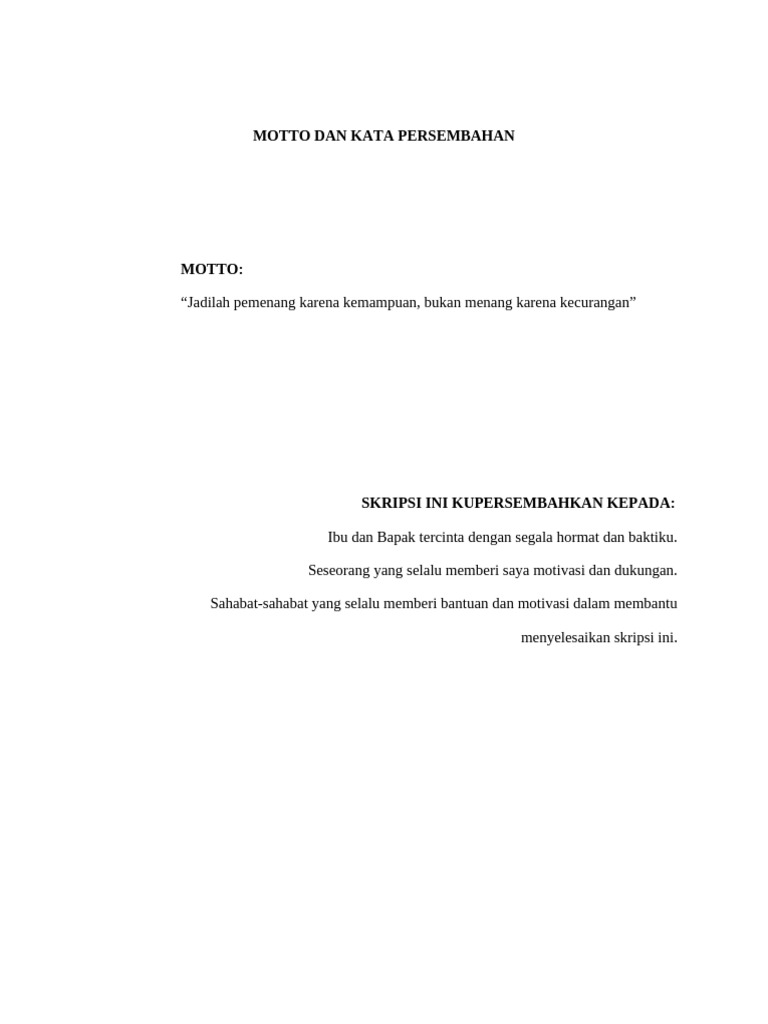 MOTTO DAN KATA PERSEMBAHAN

MOTTO:

“Jadilah pemenang karena kemampuan, bukan menang karena kecurangan”

SKRIPSI INI KUPERSEMBAHKAN KEPADA:

Ibu dan Bapak tercinta dengan segala hormat dan baktiku.

Seseorang yang selalu memberi saya motivasi dan dukungan.

Sahabat-sahabat yang selalu memberi bantuan dan motivasi dalam membantu menyelesaikan skripsi ini.